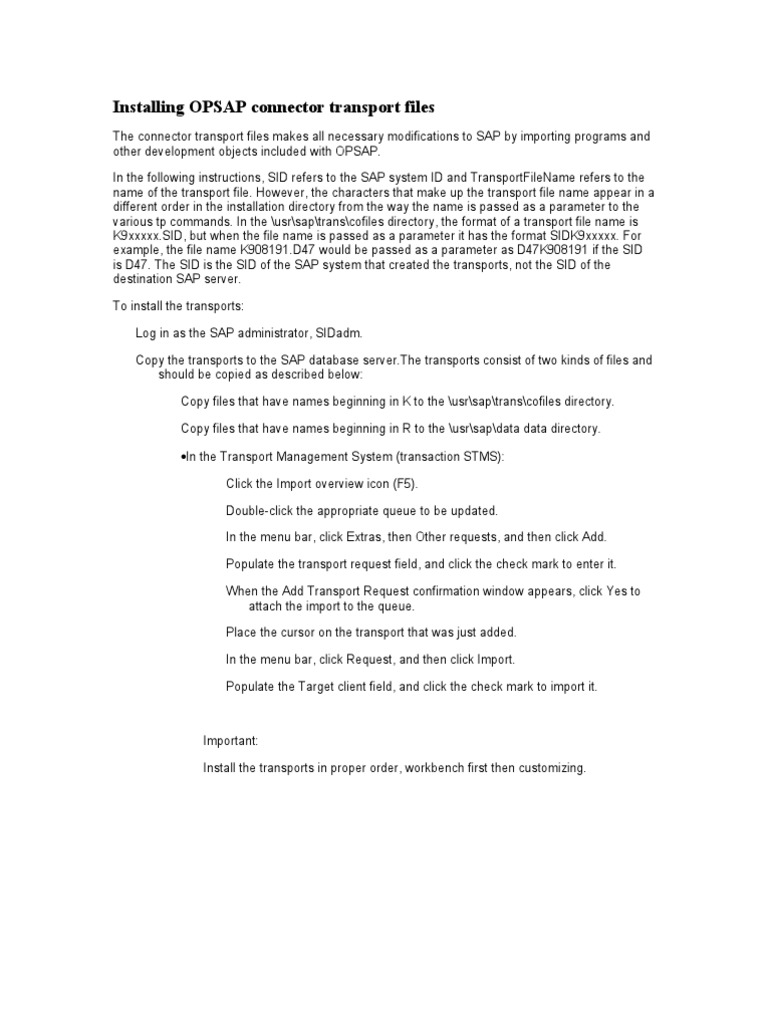 Installing OPSAP connector transport files

The connector transport files makes all necessary modifications to SAP by importing programs and other development objects included with OPSAP.

In the following instructions, SID refers to the SAP system ID and TransportFileName refers to the name of the transport file. However, the characters that make up the transport file name appear in a different order in the installation directory from the way the name is passed as a parameter to the various tp commands. In the \usr\sap\trans\cofiles directory, the format of a transport file name is K9xxxxx.SID, but when the file name is passed as a parameter it has the format SIDK9xxxxx. For example, the file name K908191.D47 would be passed as a parameter as D47K908191 if the SID is D47. The SID is the SID of the SAP system that created the transports, not the SID of the destination SAP server.

To install the transports:

Log in as the SAP administrator, SIDadm.

Copy the transports to the SAP database server.The transports consist of two kinds of files and should be copied as described below:

Copy files that have names beginning in K to the \usr\sap\trans\cofiles directory.

Copy files that have names beginning in R to the \usr\sap\data data directory.

•In the Transport Management System (transaction STMS):

Click the Import overview icon (F5).

Double-click the appropriate queue to be updated.

In the menu bar, click Extras, then Other requests, and then click Add.

Populate the transport request field, and click the check mark to enter it.

When the Add Transport Request confirmation window appears, click Yes to attach the import to the queue.

Place the cursor on the transport that was just added.

In the menu bar, click Request, and then click Import.

Populate the Target client field, and click the check mark to import it.

Important:

Install the transports in proper order, workbench first then customizing.